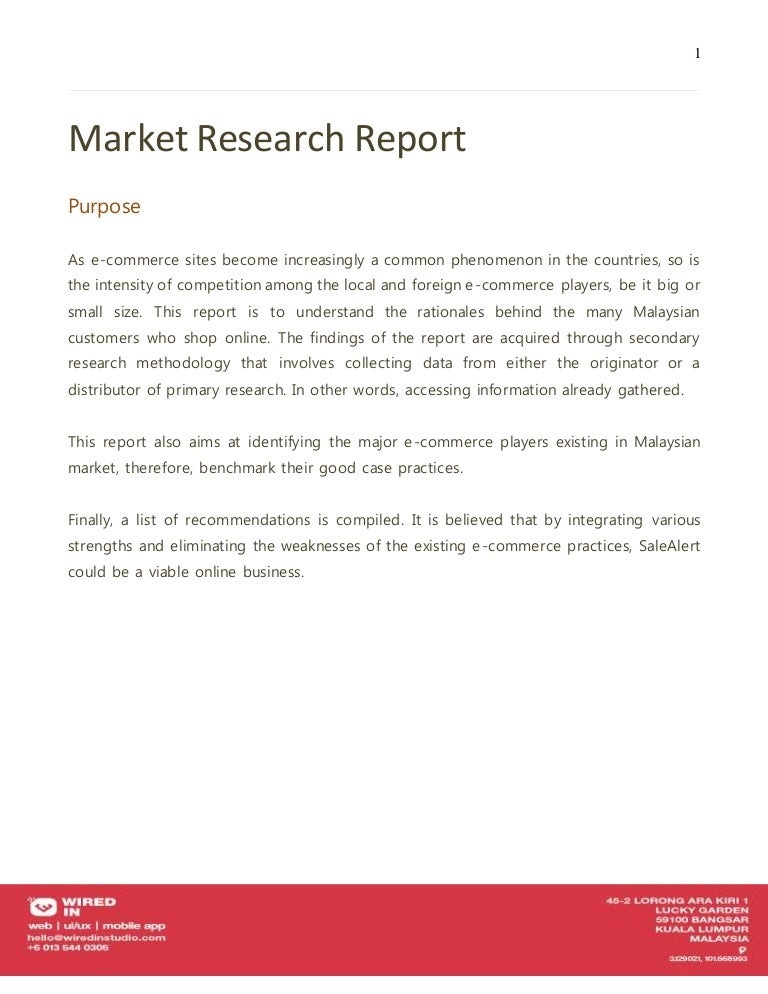 1

Market Research Report

Purpose

As e-commerce sites become increasingly a common phenomenon in the countries, so is the intensity of competition among the local and foreign e-commerce players, be it big or small size. This report is to understand the rationales behind the many Malaysian customers who shop online. The findings of the report are acquired through secondary research methodology that involves collecting data from either the originator or a distributor of primary research. In other words, accessing information already gathered.

This report also aims at identifying the major e-commerce players existing in Malaysian market, therefore, benchmark their good case practices.

Finally, a list of recommendations is compiled. It is believed that by integrating various strengths and eliminating the weaknesses of the existing e-commerce practices, SaleAlert could be a viable online business.

WIRED IN
web | ui/ux | mobile app
hello@wiredinstudio.com
+6 013 544 0305

45-2 LORONG ARA KIRI 1
LUCKY GARDEN
59100 BANGSAR
KUALA LUMPUR
MALAYSIA
3.129021, 101.668993